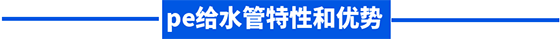 pe给水管特性和优势